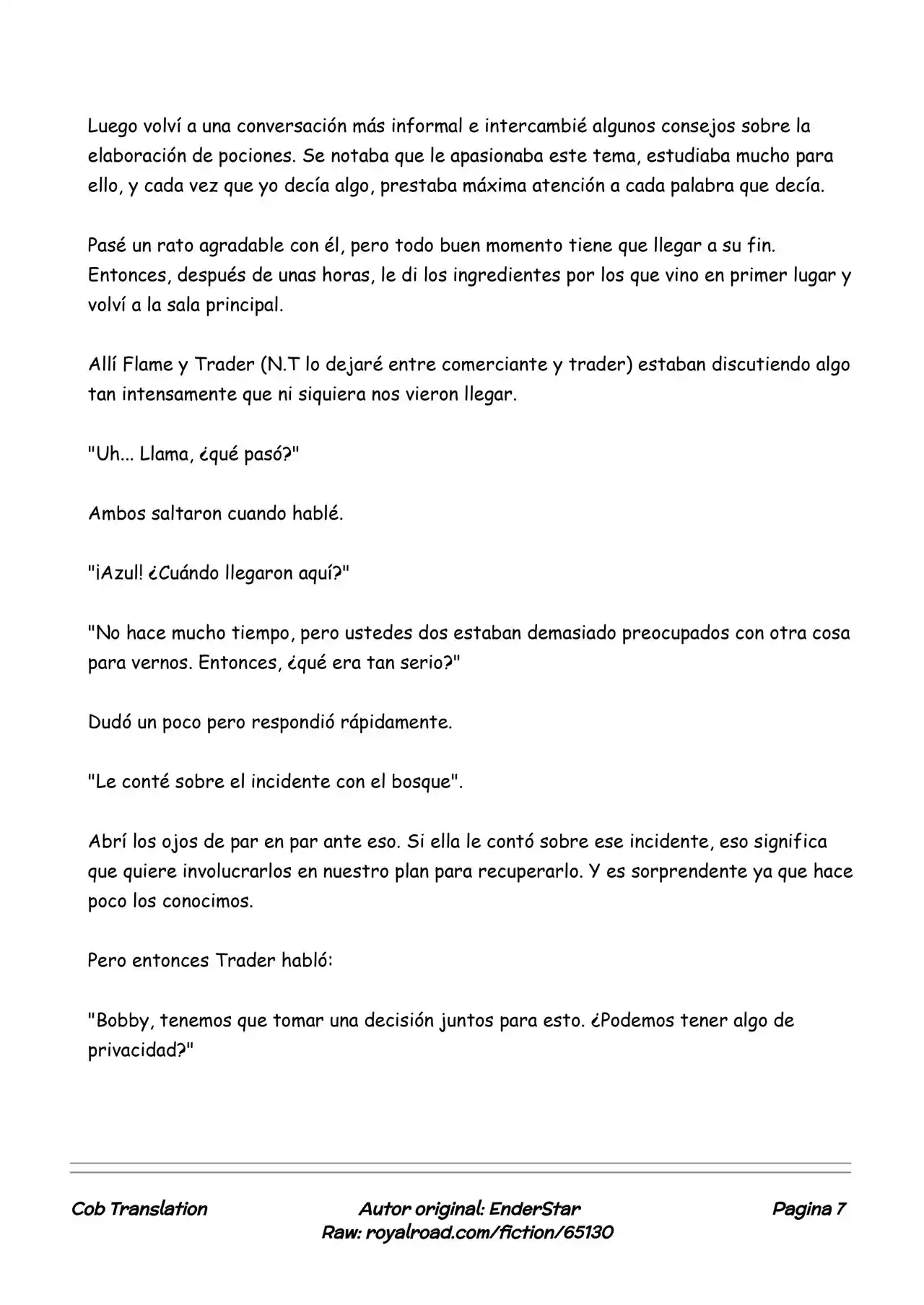 Luego volví a una conversación más informal e intercambié algunos consejos sobre la elaboración de pociones. Se notaba que le apasionaba este tema, estudiaba mucho para ello, y cada vez que yo decía algo, prestaba máxima atención a cada palabra que decía.

Pasé un rato agradable con él, pero todo buen momento tiene que llegar a su fin. Entonces, después de unas horas, le di los ingredientes por los que vino en primer lugar y volví a la sala principal.

Allí Flame y Trader (N.T lo dejaré entre comerciante y trader) estaban discutiendo algo tan intensamente que ni siquiera nos vieron llegar.

"Uh... Llama, ¿qué pasó?"

Ambos saltaron cuando hablé.

"¡Azul! ¿Cuándo llegaron aquí?"

"No hace mucho tiempo, pero ustedes dos estaban demasiado preocupados con otra cosa para vernos. Entonces, ¿qué era tan serio?"

Dudó un poco pero respondió rápidamente.

"Le conté sobre el incidente con el bosque".

Abrí los ojos de par en par ante eso. Si ella le contó sobre ese incidente, eso significa que quiere involucrarlos en nuestro plan para recuperarlo. Y es sorprendente ya que hace poco los conocimos.

Pero entonces Trader habló:

"Bobby, tenemos que tomar una decisión juntos para esto. ¿Podemos tener algo de privacidad?"

Cob Translation

Autor original: EnderStar
Raw: royalroad.com/fiction/65130

Pagina 7